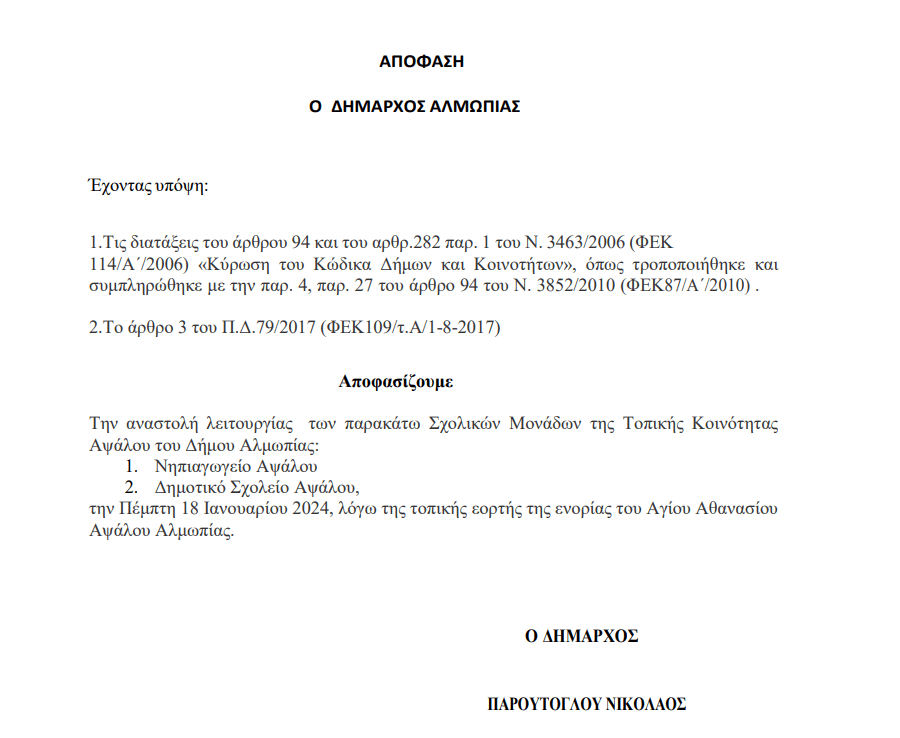 ΑΠΟΦΑΣΗ

Ο ΔΗΜΑΡΧΟΣ ΑΛΜΩΠΙΑΣ

Έχοντας υπόψη:

1.Τις διατάξεις του άρθρου 94 και του αρθρ.282 παρ. 1 του Ν. 3463/2006 (ΦΕΚ 114/Α΄/2006) «Κύρωση του Κώδικα Δήμων και Κοινοτήτων», όπως τροποποιήθηκε και συμπληρώθηκε με την παρ. 4, παρ. 27 του άρθρο 94 του Ν. 3852/2010 (ΦΕΚ87/Α΄/2010) .

2.Το άρθρο 3 του Π.Δ.79/2017 (ΦΕΚ109/τ.Α/1-8-2017)

Αποφασίζουμε

Την αναστολή λειτουργίας των παρακάτω Σχολικών Μονάδων της Τοπικής Κοινότητας Αψάλου του Δήμου Αλμωπίας:
1. Νηπιαγωγείο Αψάλου
2. Δημοτικό Σχολείο Αψάλου,
την Πέμπτη 18 Ιανουαρίου 2024, λόγω της τοπικής εορτής της ενορίας του Αγίου Αθανασίου Αψάλου Αλμωπίας.

Ο ΔΗΜΑΡΧΟΣ

ΠΑΡΟΥΤΟΓΛΟΥ ΝΙΚΟΛΑΟΣ